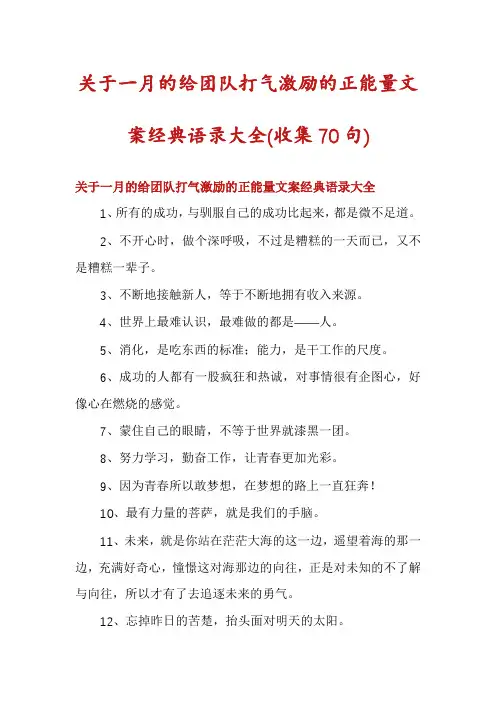 关于一月的给团队打气激励的正能量文案经典语录大全(收集70句)

关于一月的给团队打气激励的正能量文案经典语录大全

1、所有的成功，与驯服自己的成功比起来，都是微不足道。

2、不开心时，做个深呼吸，不过是糟糕的一天而已，又不是糟糕一辈子。

3、不断地接触新人，等于不断地拥有收入来源。

4、世界上最难认识，最难做的都是——人。

5、消化，是吃东西的标准；能力，是干工作的尺度。

6、成功的人都有一股疯狂和热诚，对事情很有企图心，好像心在燃烧的感觉。

7、蒙住自己的眼睛，不等于世界就漆黑一团。

8、努力学习，勤奋工作，让青春更加光彩。

9、因为青春所以敢梦想，在梦想的路上一直狂奔！

10、最有力量的菩萨，就是我们的手脑。

11、未来，就是你站在茫茫大海的这一边，遥望着海的那一边，充满好奇心，憧憬这对海那边的向往，正是对未知的不了解与向往，所以才有了去追逐未来的勇气。

12、忘掉昨日的苦楚，抬头面对明天的太阳。